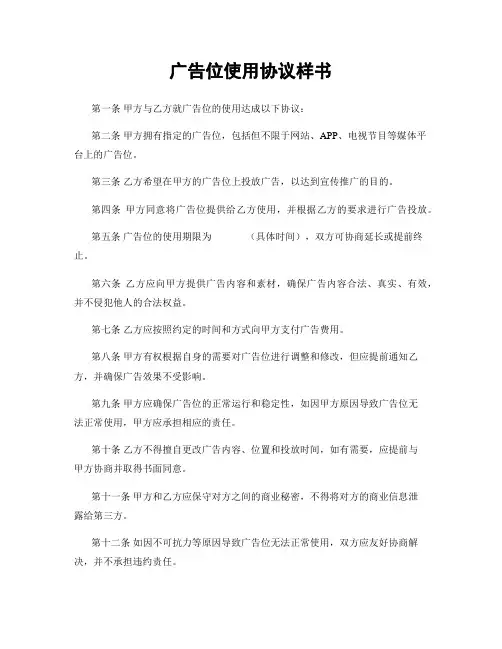 广告位使用协议样书

第一条 甲方与乙方就广告位的使用达成以下协议：

第二条 甲方拥有指定的广告位，包括但不限于网站、APP、电视节目等媒体平台上的广告位。

第三条 乙方希望在甲方的广告位上投放广告，以达到宣传推广的目的。

第四条 甲方同意将广告位提供给乙方使用，并根据乙方的要求进行广告投放。

第五条 广告位的使用期限为 （具体时间），双方可协商延长或提前终止。

第六条 乙方应向甲方提供广告内容和素材，确保广告内容合法、真实、有效，并不侵犯他人的合法权益。

第七条 乙方应按照约定的时间和方式向甲方支付广告费用。

第八条 甲方有权根据自身的需要对广告位进行调整和修改，但应提前通知乙方，并确保广告效果不受影响。

第九条 甲方应确保广告位的正常运行和稳定性，如因甲方原因导致广告位无法正常使用，甲方应承担相应的责任。

第十条 乙方不得擅自更改广告内容、位置和投放时间，如有需要，应提前与甲方协商并取得书面同意。

第十一条 甲方和乙方应保守对方之间的商业秘密，不得将对方的商业信息泄露给第三方。

第十二条 如因不可抗力等原因导致广告位无法正常使用，双方应友好协商解决，并不承担违约责任。